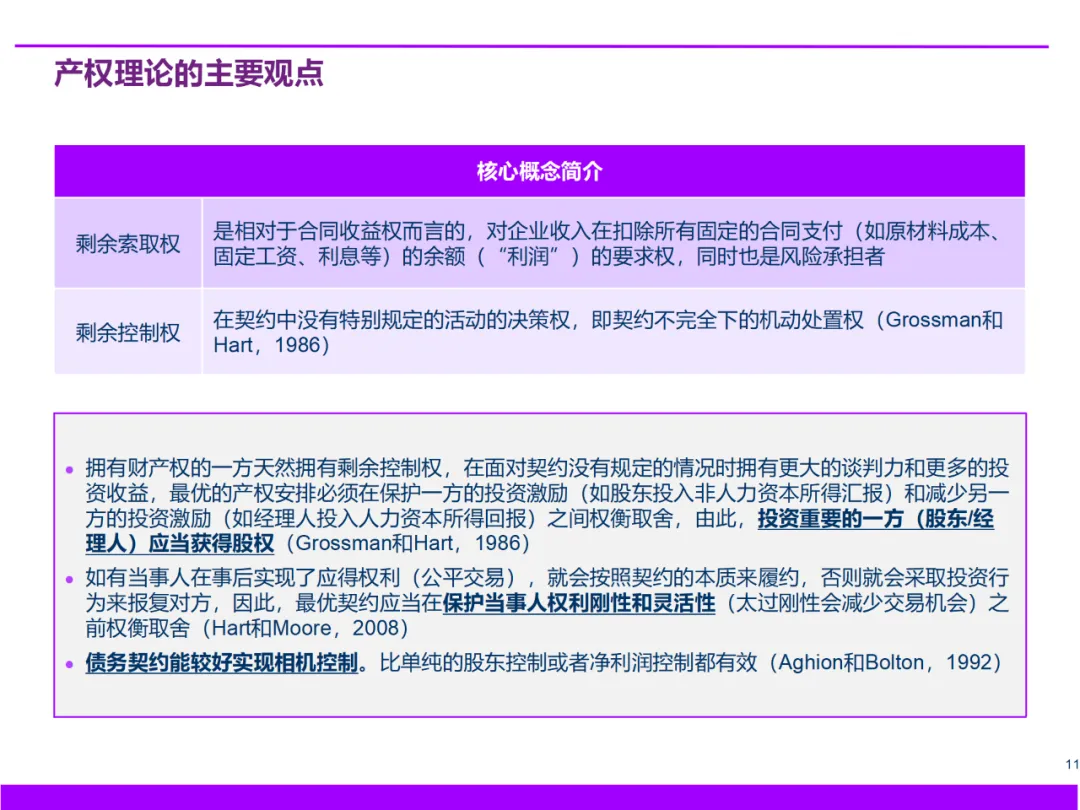 产权理论的主要观点

| 核心概念简介 | |
|---|---|
| 剩余索取权 | 是相对于合同收益权而言的，对企业收入在扣除所有固定的合同支付（如原材料成本、固定工资、利息等）的余额（“利润”）的要求权，同时也是风险承担者 |
| 剩余控制权 | 在契约中没有特别规定的活动的决策权，即契约不完全下的机动处置权（Grossman和Hart，1986） |

• 拥有财产权的一方天然拥有剩余控制权，在面对契约没有规定的情况时拥有更大的谈判力和更多的投资收益，最优的产权安排必须在保护一方的投资激励（如股东投入非人力资本所得汇报）和减少另一方的投资激励（如经理人投入人力资本所得回报）之间权衡取舍，由此，投资重要的一方（股东/经理人）应当获得股权（Grossman和Hart，1986）
• 如有当事人在事后实现了应得权利（公平交易），就会按照契约的本质来履约，否则就会采取投资行为来报复对方，因此，最优契约应当在保护当事人权利刚性和灵活性（太过刚性会减少交易机会）之前权衡取舍（Hart和Moore，2008）
• 债务契约能较好实现相机控制。比单纯的股东控制或者净利润控制都有效（Aghion和Bolton，1992）

11